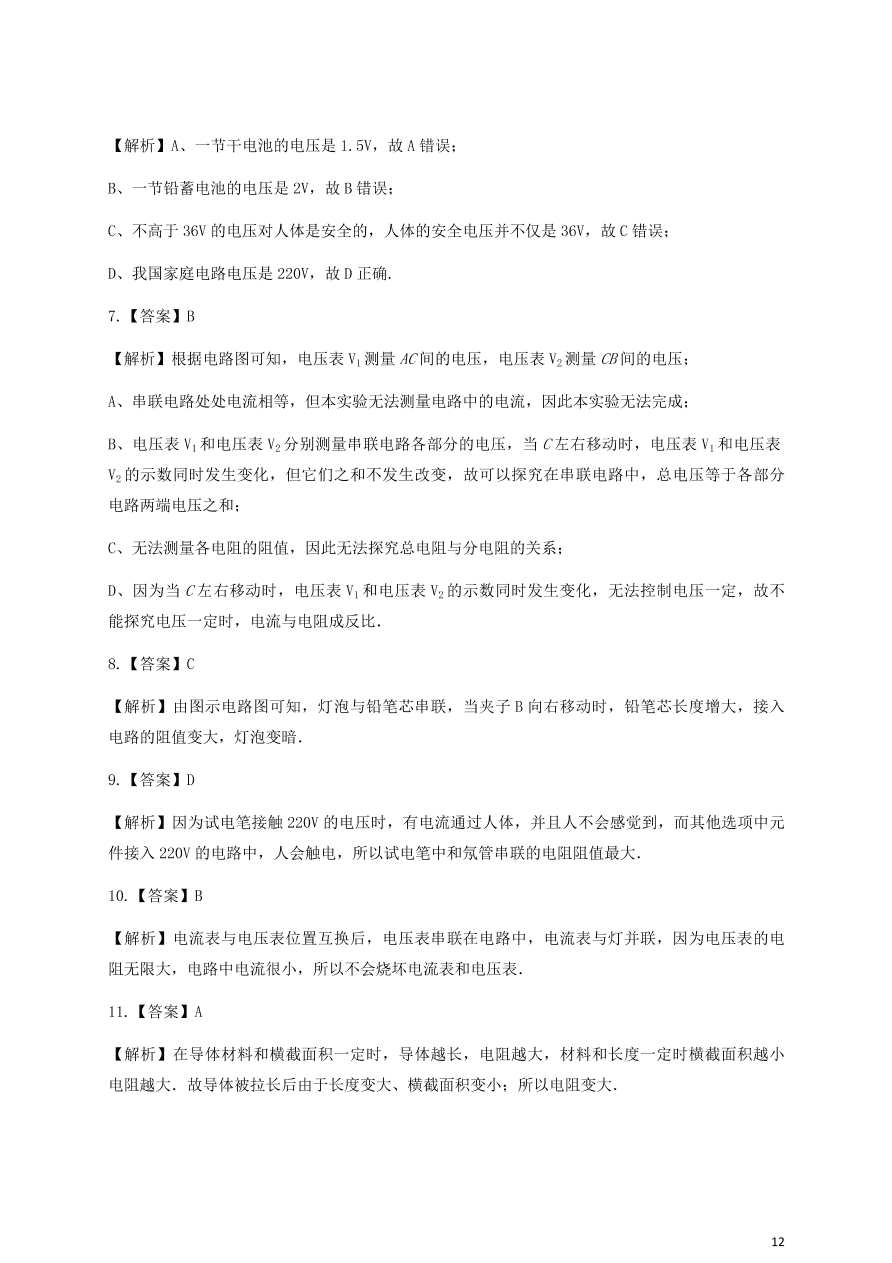 【解析】A、一节干电池的电压是 1.5V，故 A 错误；

B、一节铅蓄电池的电压是 2V，故 B 错误；

C、不高于 36V 的电压对人体是安全的，人体的安全电压并不仅是 36V，故 C 错误；

D、我国家庭电路电压是 220V，故 D 正确．

7.【答案】B

【解析】根据电路图可知，电压表 $V_1$ 测量 $AC$ 间的电压，电压表 $V_2$ 测量 $CB$ 间的电压；

A、串联电路处处电流相等，但本实验无法测量电路中的电流，因此本实验无法完成；

B、电压表 $V_1$ 和电压表 $V_2$ 分别测量串联电路各部分的电压，当 $C$ 左右移动时，电压表 $V_1$ 和电压表 $V_2$ 的示数同时发生变化，但它们之和不发生改变，故可以探究在串联电路中，总电压等于各部分电路两端电压之和；

C、无法测量各电阻的阻值，因此无法探究总电阻与分电阻的关系；

D、因为当 $C$ 左右移动时，电压表 $V_1$ 和电压表 $V_2$ 的示数同时发生变化，无法控制电压一定，故不能探究电压一定时，电流与电阻成反比．

8.【答案】C

【解析】由图示电路图可知，灯泡与铅笔芯串联，当夹子 B 向右移动时，铅笔芯长度增大，接入电路的阻值变大，灯泡变暗．

9.【答案】D

【解析】因为试电笔接触 220V 的电压时，有电流通过人体，并且人不会感觉到，而其他选项中元件接入 220V 的电路中，人会触电，所以试电笔中和氖管串联的电阻阻值最大．

10.【答案】B

【解析】电流表与电压表位置互换后，电压表串联在电路中，电流表与灯并联，因为电压表的电阻无限大，电路中电流很小，所以不会烧坏电流表和电压表．

11.【答案】A

【解析】在导体材料和横截面积一定时，导体越长，电阻越大，材料和长度一定时横截面积越小电阻越大．故导体被拉长后由于长度变大、横截面积变小；所以电阻变大．

12